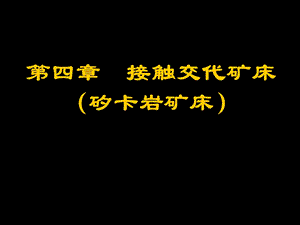 第四章　接触交代矿床

（矽卡岩矿床）